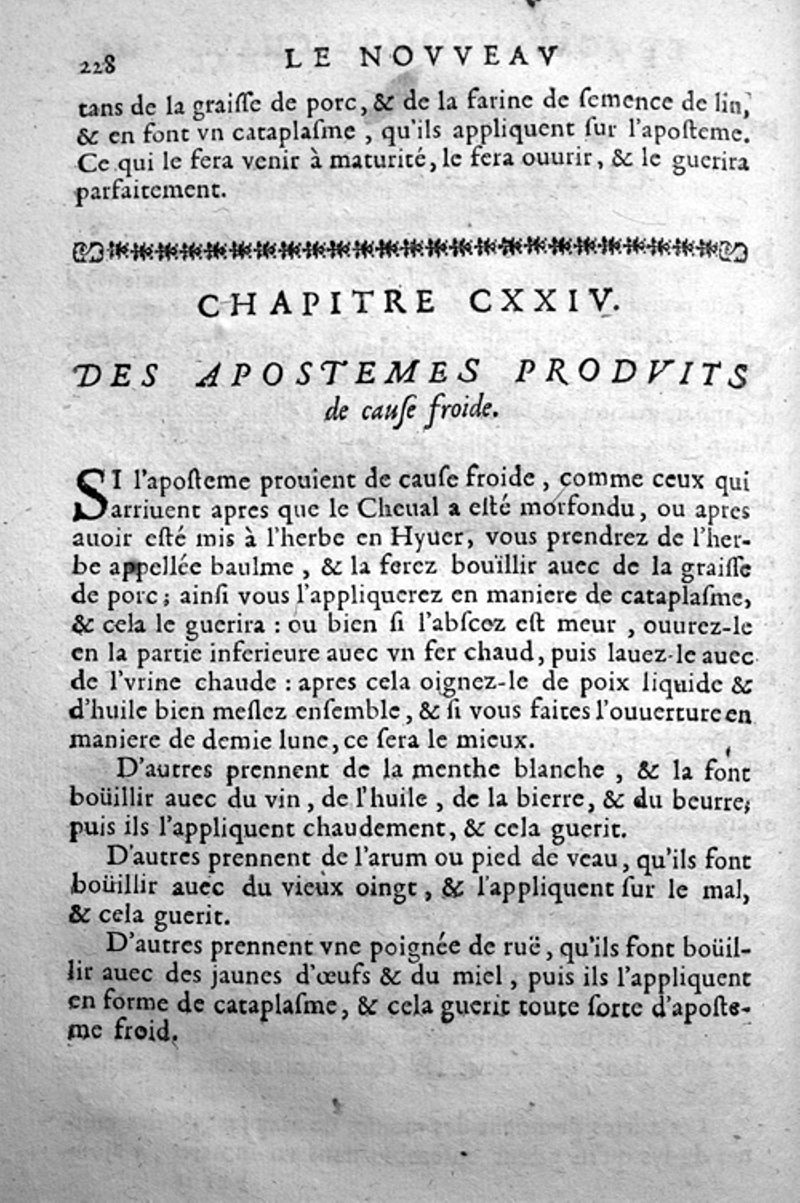 228 LE NOVVEAV

tans de la graiſſe de porc, & de la farine de ſemence de lin, & en font vn cataplaſme, qu'ils appliquent ſur l'apoſteme. Ce qui le fera venir à maturité, le fera ouurir, & le guerira parfaitement.

CHAPITRE CXXIV.

DES APOSTEMES PRODVITS de cauſe froide.

SI l'apoſteme prouient de cauſe froide, comme ceux qui arriuent apres que le Cheual a eſté morfondu, ou apres auoir eſté mis à l'herbe en Hyuer, vous prendrez de l'herbe appellée baulme, & la ferez boüillir auec de la graiſſe de porc; ainſi vous l'appliquerez en maniere de cataplaſme, & cela le guerira: ou bien ſi l'abſcez eſt meur, ouurez-le en la partie inferieure auec vn fer chaud, puis lauez-le auec de l'vrine chaude: apres cela oignez-le de poix liquide & d'huile bien meſlez enſemble, & ſi vous faites l'ouuerture en maniere de demie lune, ce ſera le mieux.

D'autres prennent de la menthe blanche, & la font boüillir auec du vin, de l'huile, de la bierre, & du beurre, puis ils l'appliquent chaudement, & cela guerit.

D'autres prennent de l'arum ou pied de veau, qu'ils font boüillir auec du vieux oingt, & l'appliquent ſur le mal, & cela guerit.

D'autres prennent vne poignée de ruë, qu'ils font boüillir auec des jaunes d'œufs & du miel, puis ils l'appliquent en forme de cataplaſme, & cela guerit toute ſorte d'apoſteme froid.